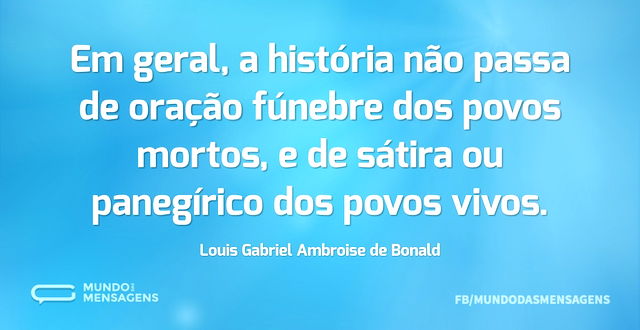 Em geral, a história não passa de oração fúnebre dos povos mortos, e de sátira ou panegírico dos povos vivos.

Louis Gabriel Ambroise de Bonald

MUNDO DAS MENSAGENS

FB/MUNDODASMENSAGENS